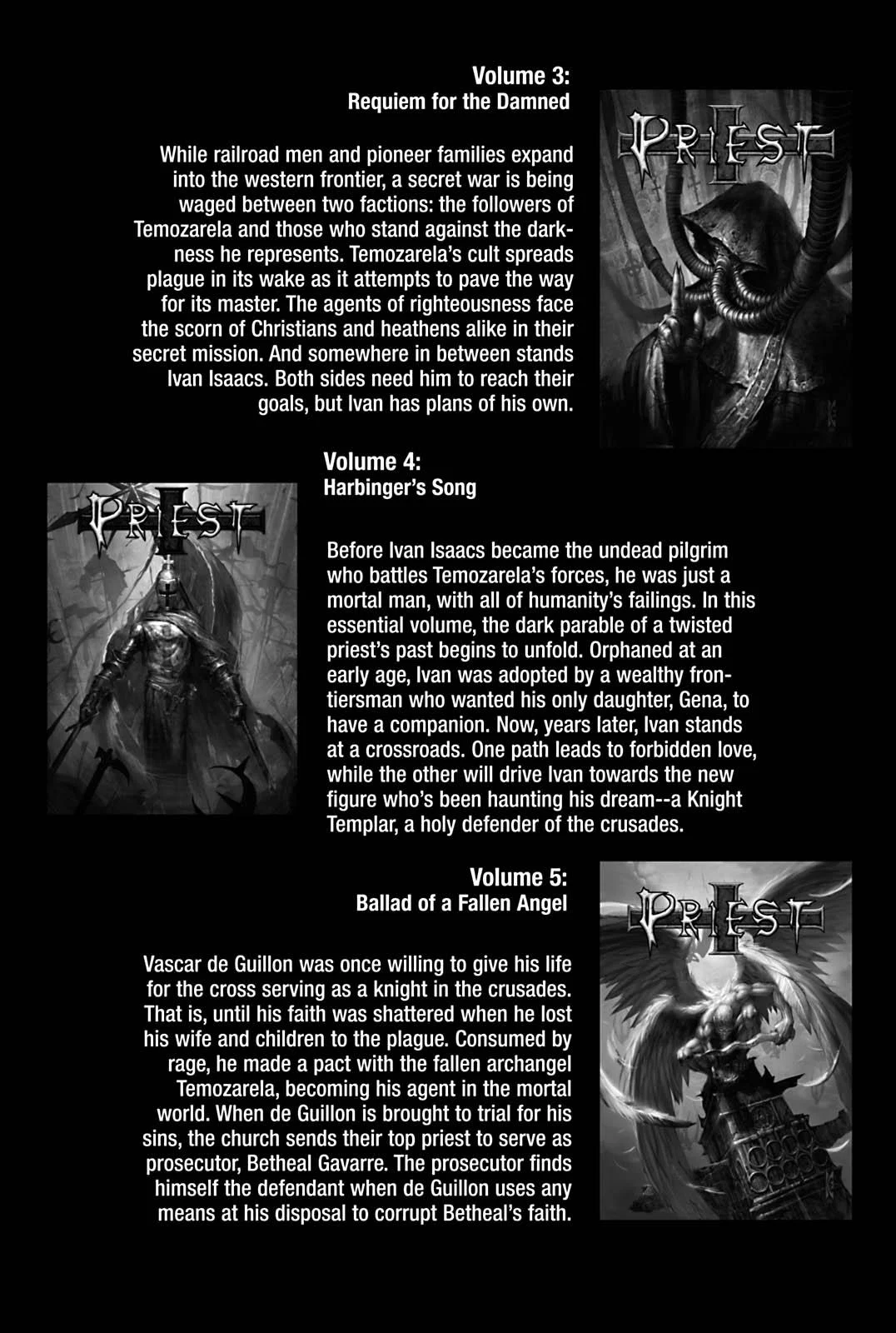 Volume 3:
Requiem for the Damned

PRIEST

While railroad men and pioneer families expand into the western frontier, a secret war is being waged between two factions: the followers of Temozarela and those who stand against the darkness he represents. Temozarela's cult spreads plague in its wake as it attempts to pave the way for its master. The agents of righteousness face the scorn of Christians and heathens alike in their secret mission. And somewhere in between stands Ivan Isaacs. Both sides need him to reach their goals, but Ivan has plans of his own.

Volume 4:
Harbinger's Song

PRIEST

Before Ivan Isaacs became the undead pilgrim who battles Temozarela's forces, he was just a mortal man, with all of humanity's failings. In this essential volume, the dark parable of a twisted priest's past begins to unfold. Orphaned at an early age, Ivan was adopted by a wealthy frontiersman who wanted his only daughter, Gena, to have a companion. Now, years later, Ivan stands at a crossroads. One path leads to forbidden love, while the other will drive Ivan towards the new figure who's been haunting his dream--a Knight Templar, a holy defender of the crusades.

Volume 5:
Ballad of a Fallen Angel

PRIEST

Vascar de Guillon was once willing to give his life for the cross serving as a knight in the crusades. That is, until his faith was shattered when he lost his wife and children to the plague. Consumed by rage, he made a pact with the fallen archangel Temozarela, becoming his agent in the mortal world. When de Guillon is brought to trial for his sins, the church sends their top priest to serve as prosecutor, Betheal Gavarre. The prosecutor finds himself the defendant when de Guillon uses any means at his disposal to corrupt Betheal's faith.